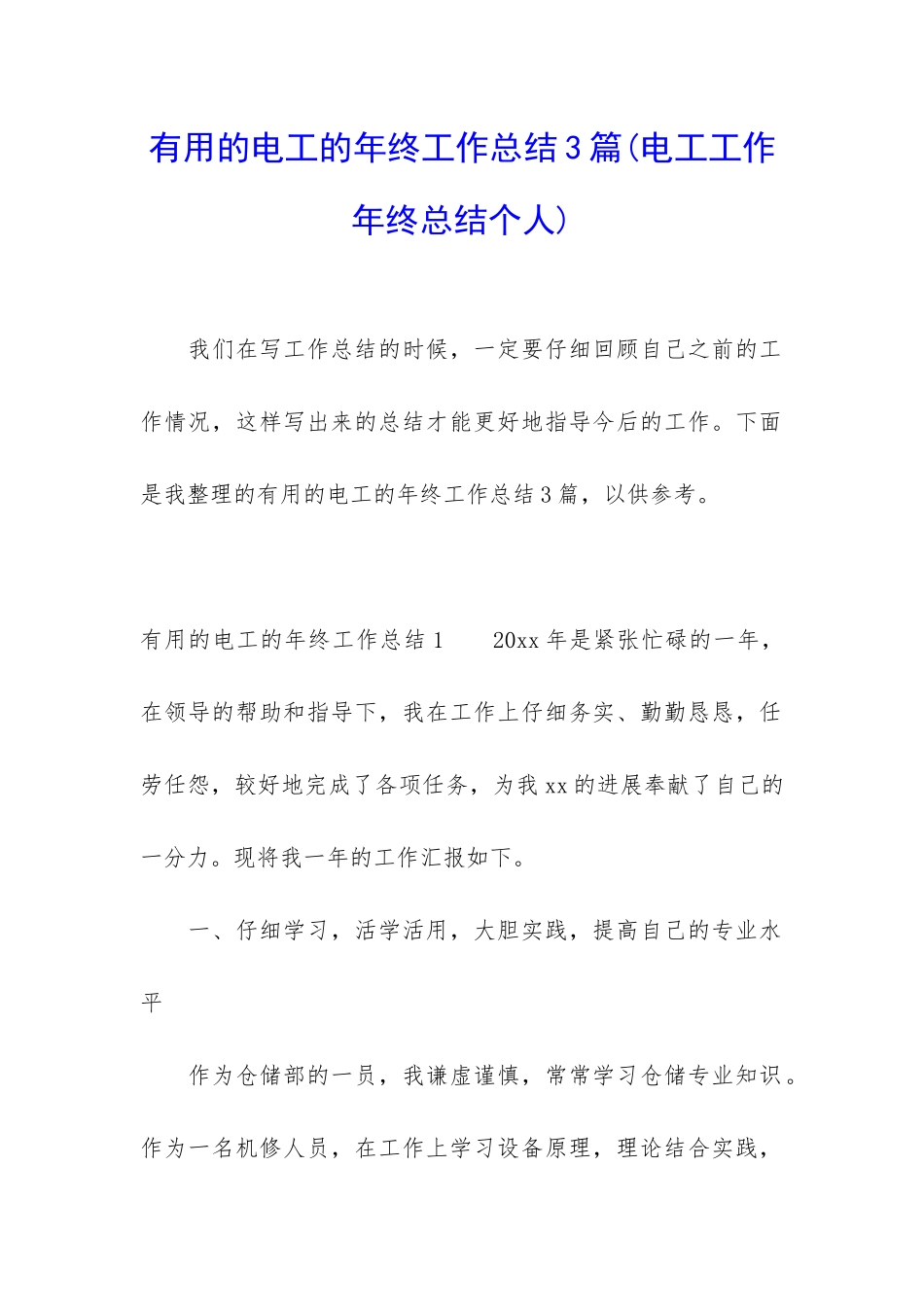 有用的电工的年终工作总结3篇(电工工作年终总结个人)

我们在写工作总结的时候，一定要仔细回顾自己之前的工作情况，这样写出来的总结才能更好地指导今后的工作。下面是我整理的有用的电工的年终工作总结3篇，以供参考。

有用的电工的年终工作总结1　　20xx年是紧张忙碌的一年，在领导的帮助和指导下，我在工作上仔细务实、勤勤恳恳，任劳任怨，较好地完成了各项任务，为我xx的进展奉献了自己的一分力。现将我一年的工作汇报如下。

一、仔细学习，活学活用，大胆实践，提高自己的专业水平

作为仓储部的一员，我谦虚谨慎，常常学习仓储专业知识。作为一名机修人员，在工作上学习设备原理，理论结合实践，